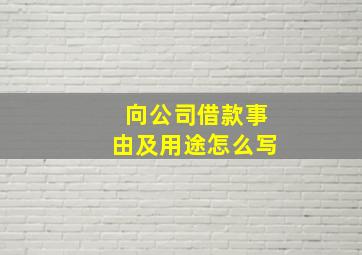 向公司借款事由及用途怎么写